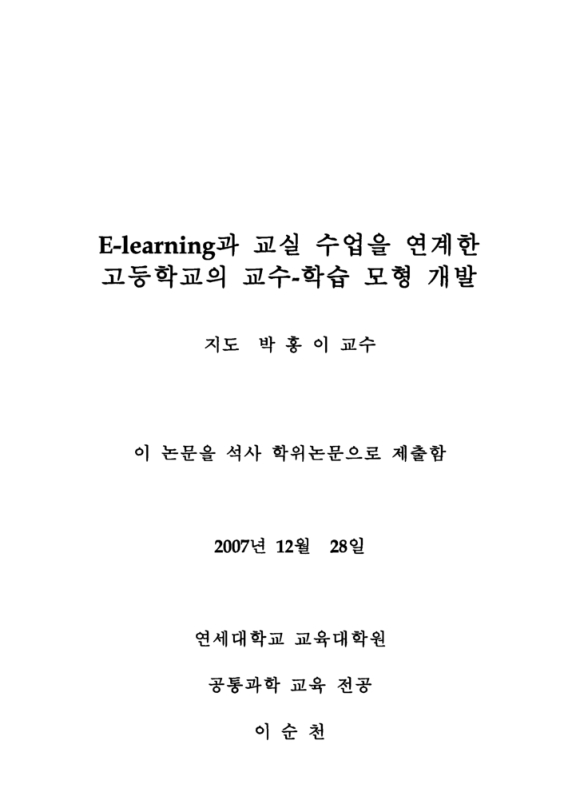 E-learning과 교실 수업을 연계한
고등학교의 교수-학습 모형 개발

지도 박 홍 이 교수

이 논문을 석사 학위논문으로 제출함

2007년 12월 28일

연세대학교 교육대학원

공통과학 교육 전공

이 순 천